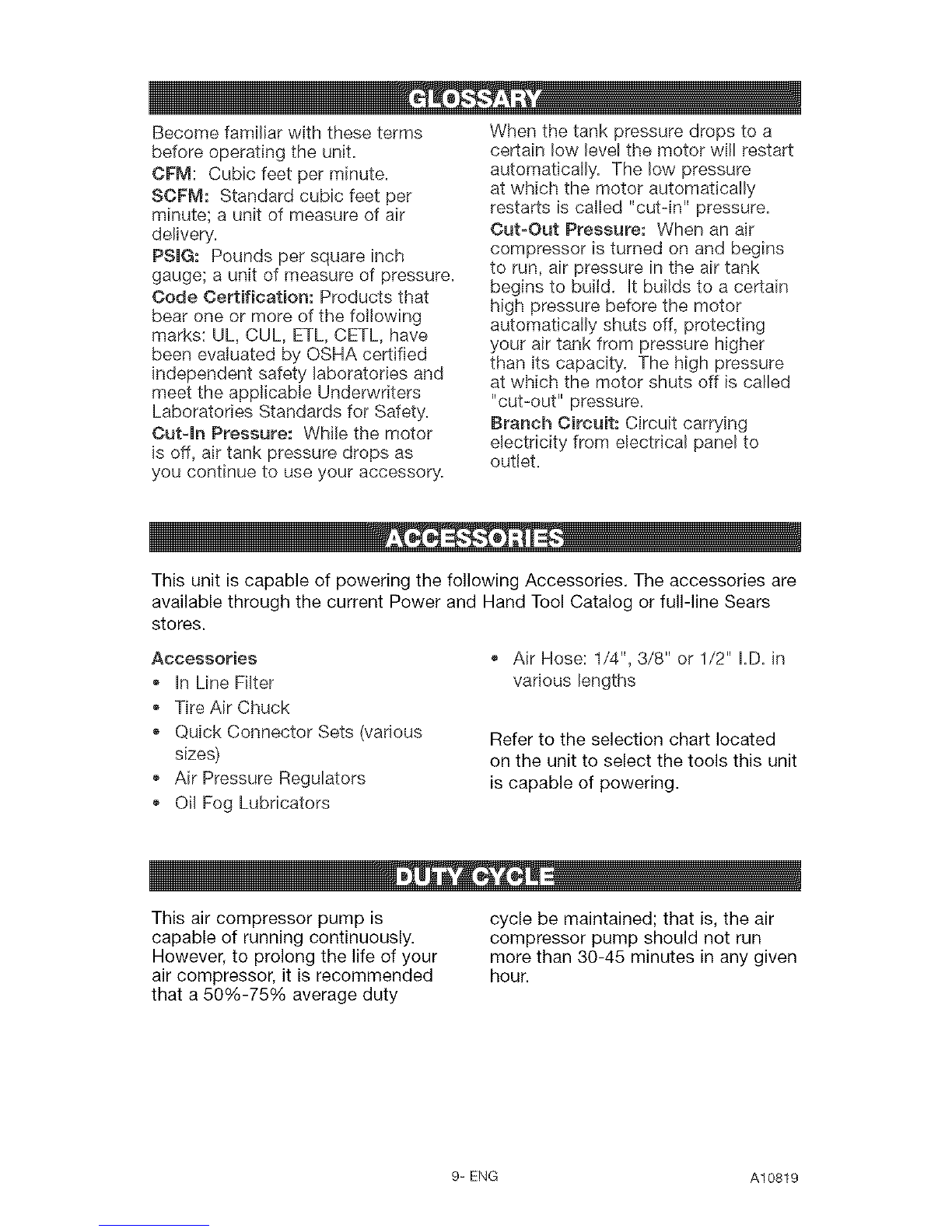 GLOSSARY

Become familiar with these terms before operating the unit.

CFM: Cubic feet per minute.

SCFM: Standard cubic feet per minute; a unit of measure of air delivery.

PSIG: Pounds per square inch gauge; a unit of measure of pressure.

Code Certification: Products that bear one or more of the following marks: UL, CUL, ETL, CETL, have been evaluated by OSHA certified independent safety laboratories and meet the applicable Underwriters Laboratories Standards for Safety.

Cut-In Pressure: While the motor is off, air tank pressure drops as you continue to use your accessory. When the tank pressure drops to a certain low level the motor will restart automatically. The low pressure at which the motor automatically restarts is called "cut-in" pressure.

Cut-Out Pressure: When an air compressor is turned on and begins to run, air pressure in the air tank begins to build. It builds to a certain high pressure before the motor automatically shuts off, protecting your air tank from pressure higher than its capacity. The high pressure at which the motor shuts off is called "cut-out" pressure.

Branch Circuit: Circuit carrying electricity from electrical panel to outlet.

ACCESSORIES

This unit is capable of powering the following Accessories. The accessories are available through the current Power and Hand Tool Catalog or full-line Sears stores.

Accessories
• In Line Filter
• Tire Air Chuck
• Quick Connector Sets (various sizes)
• Air Pressure Regulators
• Oil Fog Lubricators
• Air Hose: 1/4", 3/8" or 1/2" I.D. in various lengths

Refer to the selection chart located on the unit to select the tools this unit is capable of powering.

DUTY CYCLE

This air compressor pump is capable of running continuously. However, to prolong the life of your air compressor, it is recommended that a 50%-75% average duty cycle be maintained; that is, the air compressor pump should not run more than 30-45 minutes in any given hour.

9- ENG

A10819